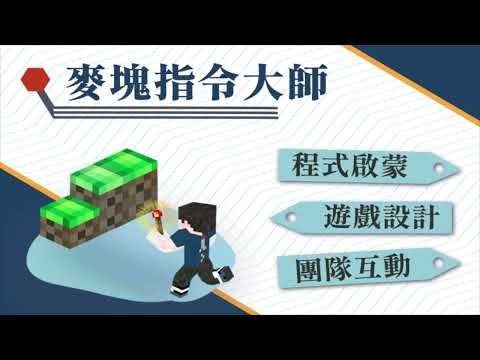 麥塊指令大師

程式啟蒙

遊戲設計

團隊互動